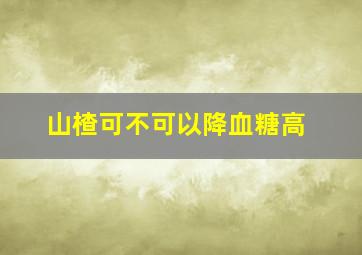 山楂可不可以降血糖高